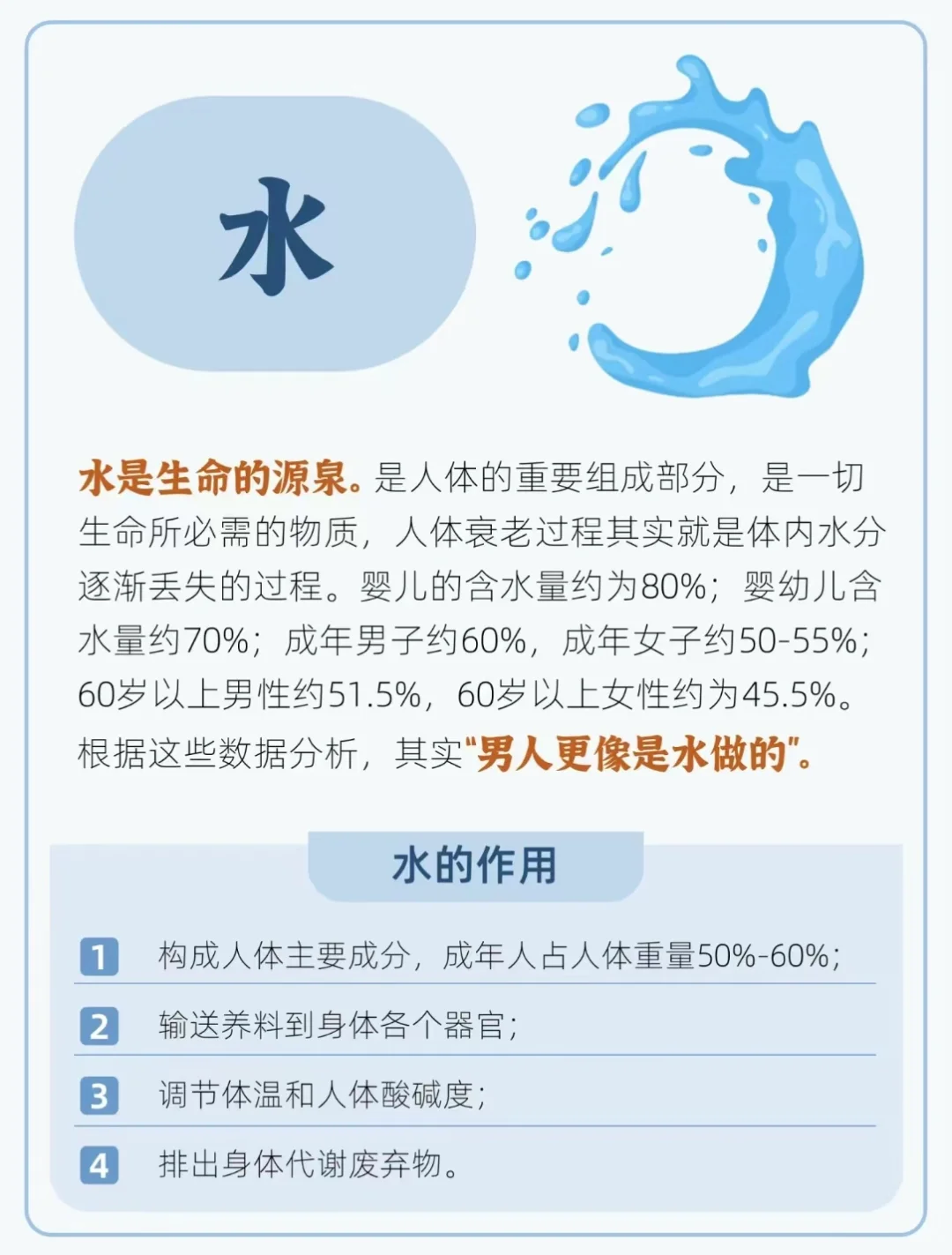 水

水是生命的源泉。是人体的重要组成部分，是一切生命所必需的物质，人体衰老过程其实就是体内水分逐渐丢失的过程。婴儿的含水量约为80%；婴幼儿含水量约70%；成年男子约60%，成年女子约50-55%；60岁以上男性约51.5%，60岁以上女性约为45.5%。根据这些数据分析，其实“男人更像是水做的”。

水的作用

1 构成人体主要成分，成年人占人体重量50%-60%；

2 输送养料到身体各个器官；

3 调节体温和人体酸碱度；

4 排出身体代谢废弃物。